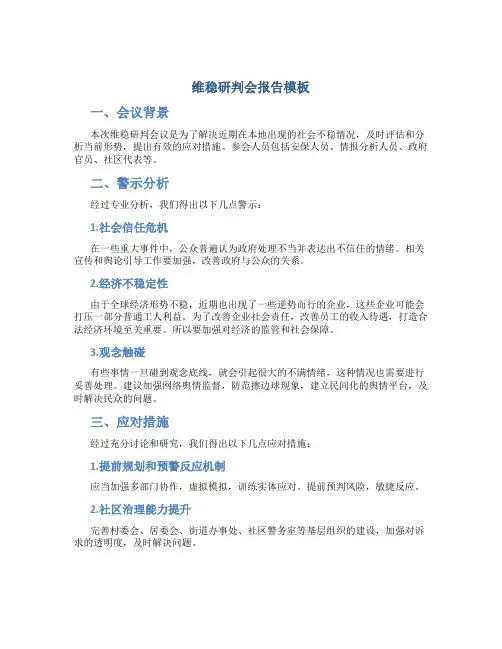 维稳研判会报告模板

一、会议背景

本次维稳研判会议是为了解决近期在本地出现的社会不稳情况，及时评估和分析当前形势，提出有效的应对措施。参会人员包括安保人员、情报分析人员、政府官员、社区代表等。

二、警示分析

经过专业分析，我们得出以下几点警示：

1.社会信任危机

在一些重大事件中，公众普遍认为政府处理不当并表达出不信任的情绪。相关宣传和舆论引导工作要加强，改善政府与公众的关系。

2.经济不稳定性

由于全球经济形势不稳，近期也出现了一些逆势而行的企业，这些企业可能会打压一部分普通工人利益。为了改善企业社会责任，改善员工的收入待遇，打造合法经济环境至关重要。所以要加强对经济的监管和社会保障。

3.观念触碰

有些事情一旦碰到观念底线，就会引起很大的不满情绪，这种情况也需要进行妥善处理。建议加强网络舆情监督，防范擦边球现象，建立民间化的舆情平台，及时解决民众的问题。

三、应对措施

经过充分讨论和研究，我们得出以下几点应对措施：

1.提前规划和预警反应机制

应当加强多部门协作，虚拟模拟，训练实体应对。提前预判风险，敏捷反应。

2.社区治理能力提升

完善村委会、居委会、街道办事处、社区警务室等基层组织的建设，加强对诉求的透明度，及时解决问题。